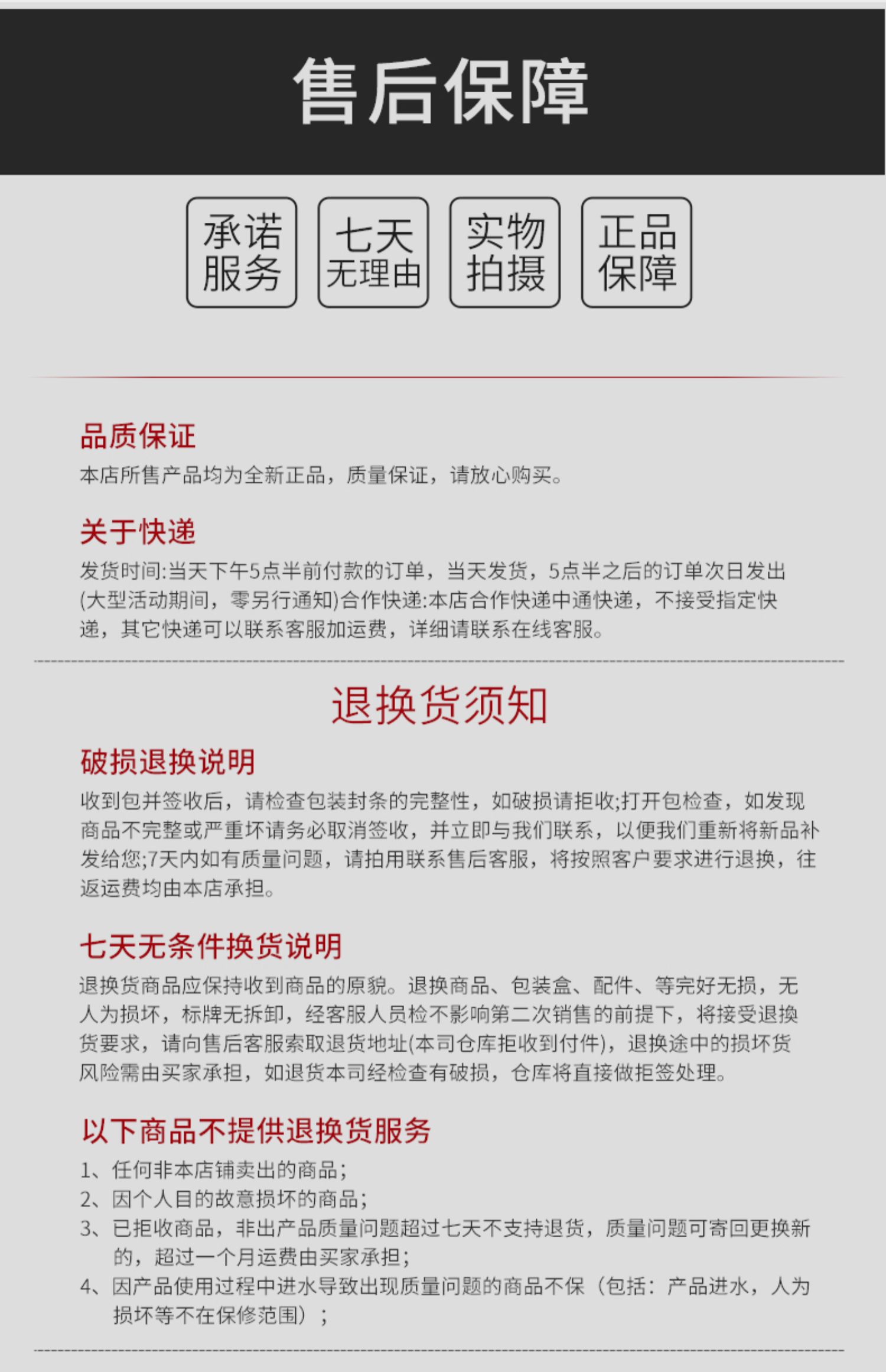 售后保障

承诺服务

七天无理由

实物拍摄

正品保障

品质保证
本店所售产品均为全新正品，质量保证，请放心购买。

关于快递
发货时间:当天下午5点半前付款的订单，当天发货，5点半之后的订单次日发出(大型活动期间，零另行通知)合作快递:本店合作快递中通快递，不接受指定快递，其它快递可以联系客服加运费，详细请联系在线客服。

退换货须知

破损退换说明
收到包并签收后，请检查包装封条的完整性，如破损请拒收;打开包检查，如发现商品不完整或严重坏请务必取消签收，并立即与我们联系，以便我们重新将新品补发给您;7天内如有质量问题，请拍用联系售后客服，将按照客户要求进行退换，往返运费均由本店承担。

七天无条件换货说明
退换货商品应保持收到商品的原貌。退换商品、包装盒、配件、等完好无损，无人为损坏，标牌无拆卸，经客服人员检不影响第二次销售的前提下，将接受退换货要求，请向售后客服索取退货地址(本司仓库拒收到付件)，退换途中的损坏货风险需由买家承担，如退货本司经检查有破损，仓库将直接做拒签处理。

以下商品不提供退换货服务
1、任何非本店铺卖出的商品;
2、因个人目的故意损坏的商品;
3、已拒收商品，非出产品质量问题超过七天不支持退货，质量问题可寄回更换新的，超过一个月运费由买家承担;
4、因产品使用过程中进水导致出现质量问题的商品不保（包括：产品进水，人为损坏等不在保修范围）；